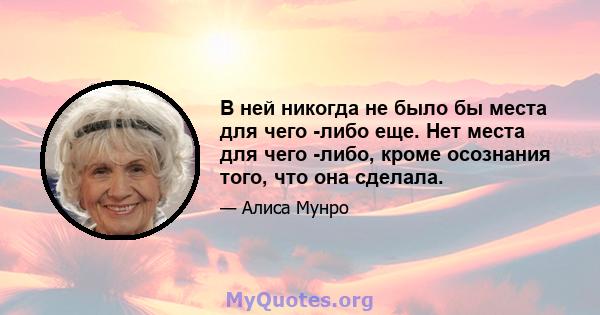 В ней никогда не было бы места для чего -либо еще. Нет места для чего -либо, кроме осознания того, что она сделала.

— Алиса Мунро

MyQuotes.org